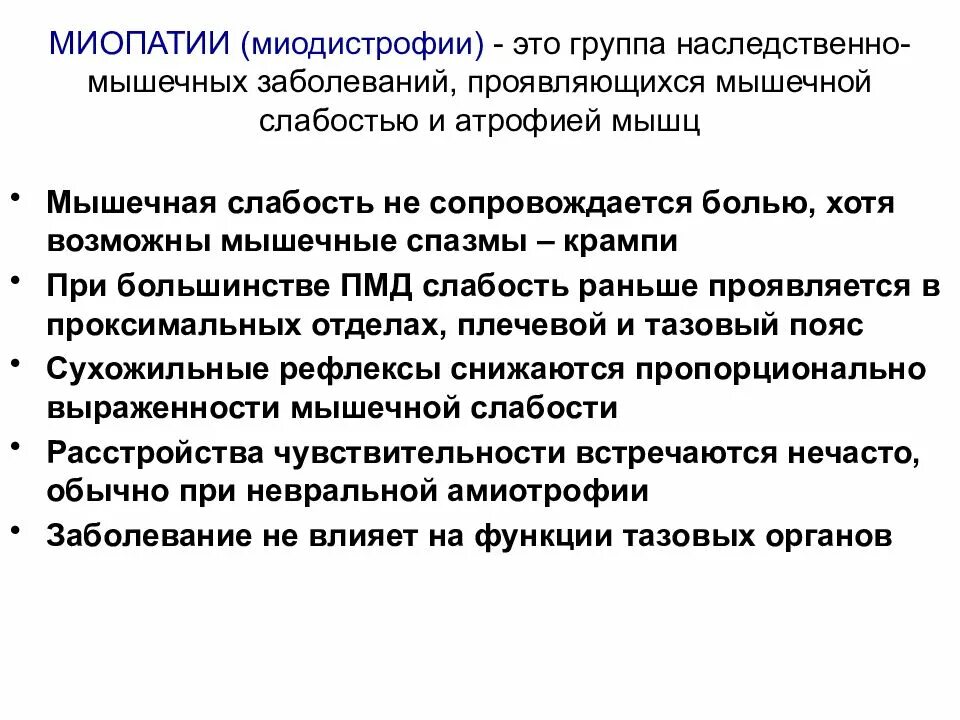 МИОПАТИИ (миодистрофии) - это группа наследственно-мышечных заболеваний, проявляющихся мышечной слабостью и атрофией мышц

• Мышечная слабость не сопровождается болью, хотя возможны мышечные спазмы – крампи
• При большинстве ПМД слабость раньше проявляется в проксимальных отделах, плечевой и тазовый пояс
• Сухожильные рефлексы снижаются пропорционально выраженности мышечной слабости
• Расстройства чувствительности встречаются нечасто, обычно при невральной амиотрофии
• Заболевание не влияет на функции тазовых органов